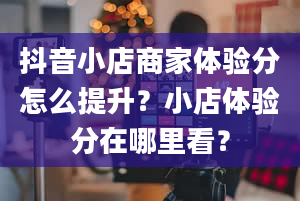 抖音小店商家体验分怎么提升？小店体验分在哪里看？